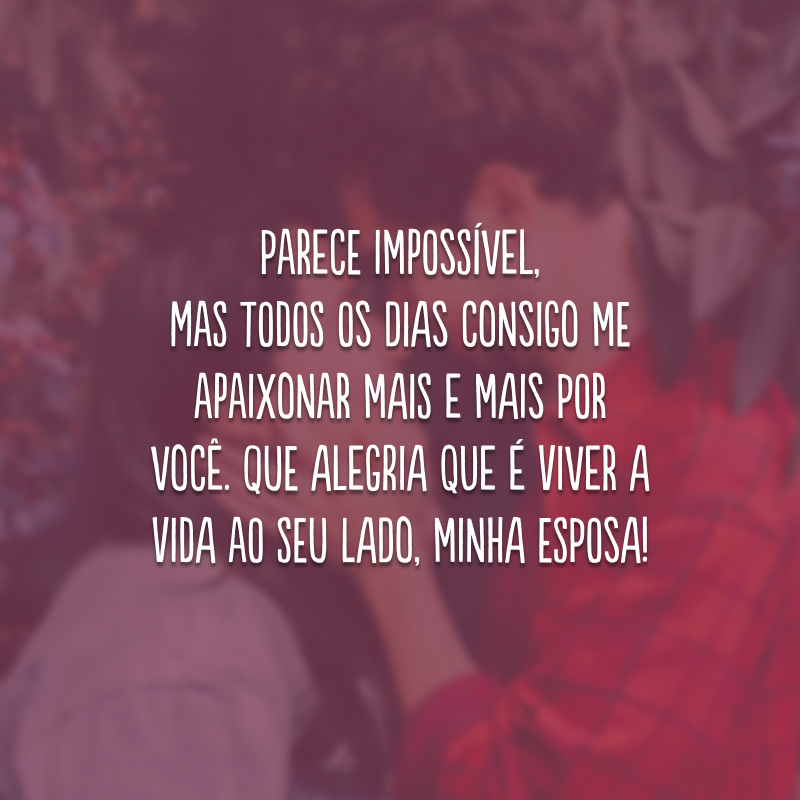 PARECE IMPOSSÍVEL,
MAS TODOS OS DIAS CONSIGO ME APAIXONAR MAIS E MAIS POR VOCÊ. QUE ALEGRIA QUE É VIVER A VIDA AO SEU LADO, MINHA ESPOSA!